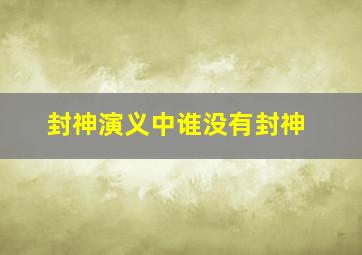 封神演义中谁没有封神